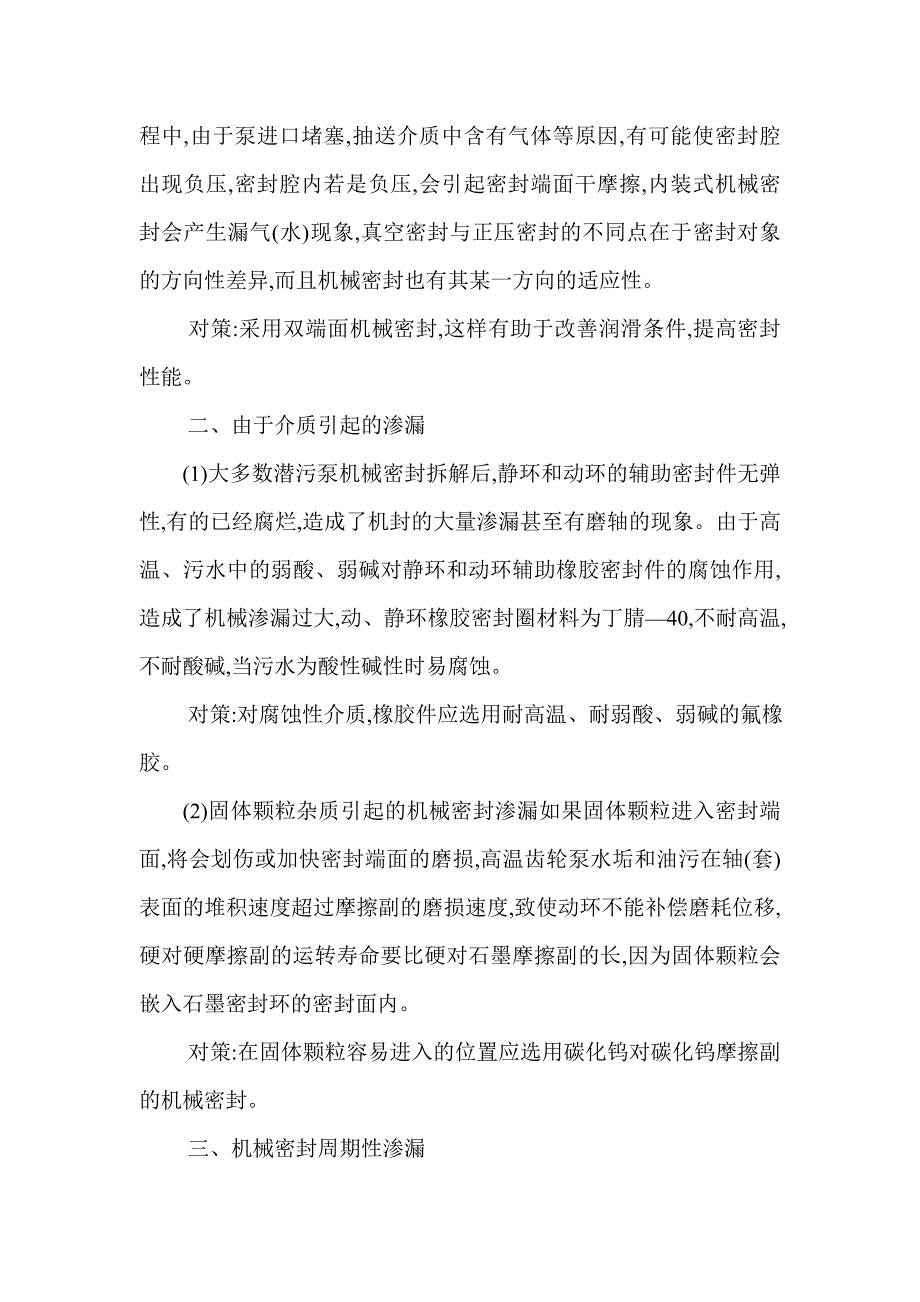 程中,由于泵进口堵塞,抽送介质中含有气体等原因,有可能使密封腔出现负压,密封腔内若是负压,会引起密封端面干摩擦,内装式机械密封会产生漏气(水)现象,真空密封与正压密封的不同点在于密封对象的方向性差异,而且机械密封也有其某一方向的适应性。

对策:采用双端面机械密封,这样有助于改善润滑条件,提高密封性能。

二、由于介质引起的渗漏

(1)大多数潜污泵机械密封拆解后,静环和动环的辅助密封件无弹性,有的已经腐烂,造成了机封的大量渗漏甚至有磨轴的现象。由于高温、污水中的弱酸、弱碱对静环和动环辅助橡胶密封件的腐蚀作用,造成了机械渗漏过大,动、静环橡胶密封圈材料为丁腈—40,不耐高温,不耐酸碱,当污水为酸性碱性时易腐蚀。

对策:对腐蚀性介质,橡胶件应选用耐高温、耐弱酸、弱碱的氟橡胶。

(2)固体颗粒杂质引起的机械密封渗漏如果固体颗粒进入密封端面,将会划伤或加快密封端面的磨损,高温齿轮泵水垢和油污在轴(套)表面的堆积速度超过摩擦副的磨损速度,致使动环不能补偿磨耗位移,硬对硬摩擦副的运转寿命要比硬对石墨摩擦副的长,因为固体颗粒会嵌入石墨密封环的密封面内。

对策:在固体颗粒容易进入的位置应选用碳化钨对碳化钨摩擦副的机械密封。

三、机械密封周期性渗漏